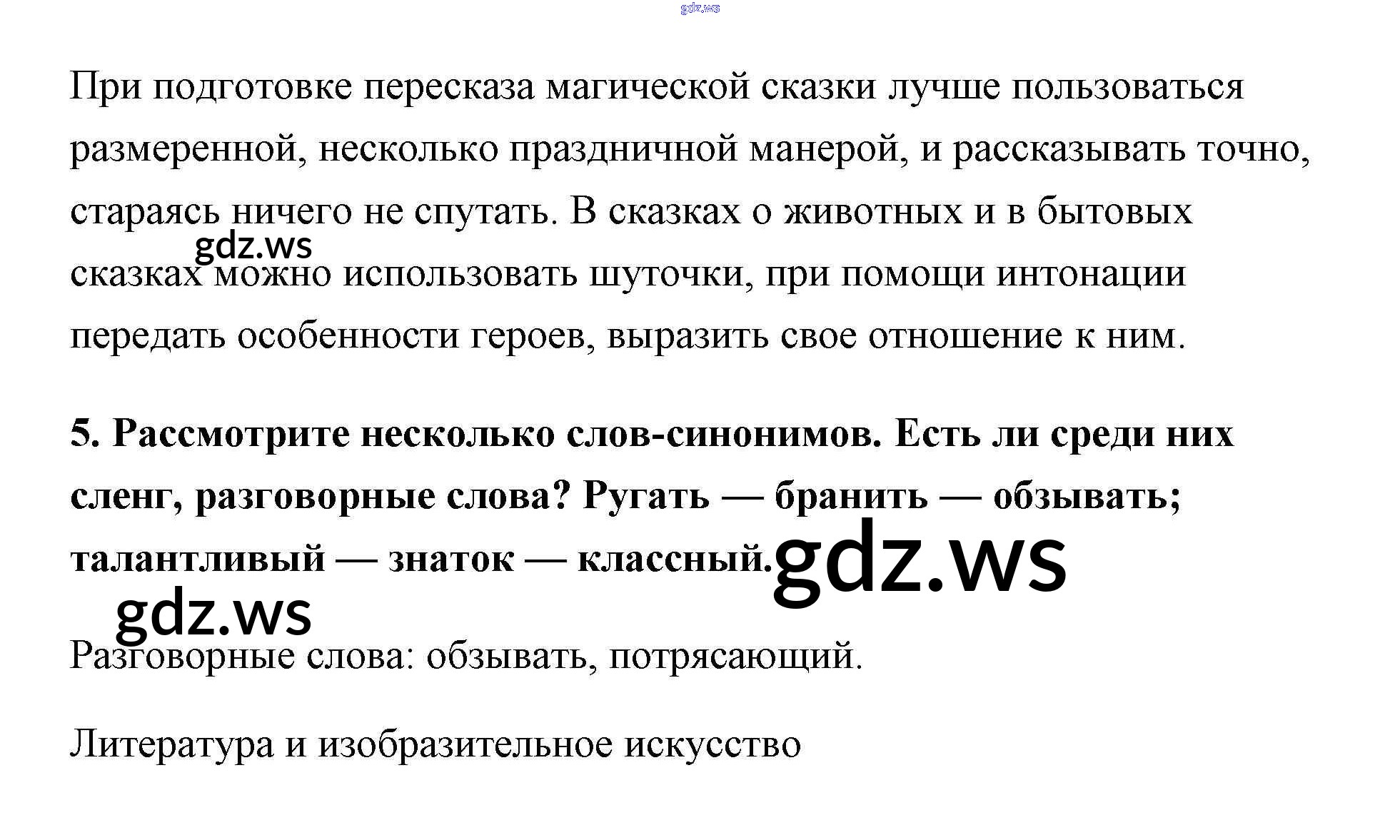 При подготовке пересказа магической сказки лучше пользоваться размеренной, несколько праздничной манерой, и рассказывать точно, стараясь ничего не спутать. В сказках о животных и в бытовых сказках можно использовать шуточки, при помощи интонации передать особенности героев, выразить свое отношение к ним.

5. Рассмотрите несколько слов-синонимов. Есть ли среди них сленг, разговорные слова? Ругать — бранить — обзывать; талантливый — знаток — классный.

Разговорные слова: обзывать, потрясающий.

Литература и изобразительное искусство

gdz.ws